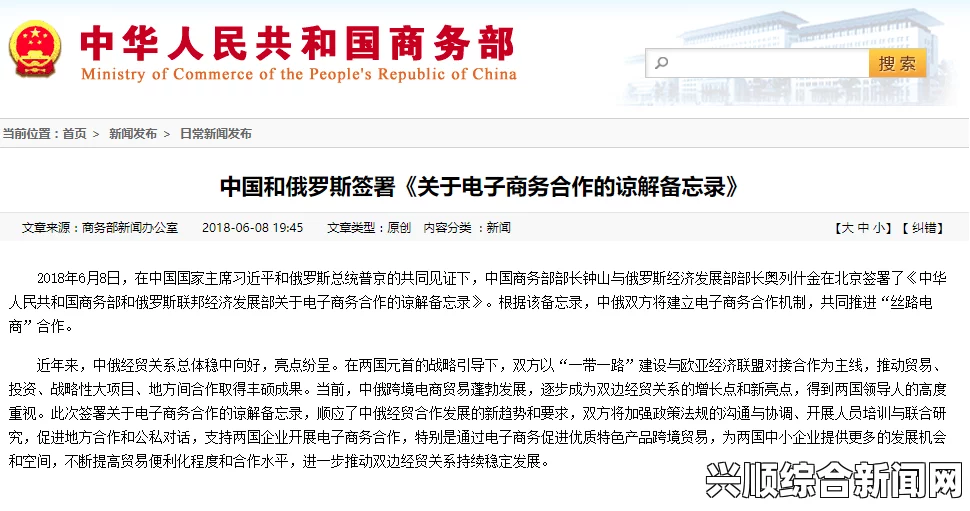 中华人民共和国商务部
Ministry of Commerce of the People's Republic of China

搜索

当前位置：首页 > 新闻发布 > 日常新闻发布

中国和俄罗斯签署《关于电子商务合作的谅解备忘录》

文章来源：商务部新闻办公室 2018-06-08 19:45 文章类型：原创 内容分类：新闻 【大 中 小】【纠错】

2018年6月8日，在中国国家主席习近平和俄罗斯总统普京的共同见证下，中国商务部部长钟山与俄罗斯经济发展部部长奥列什金在北京签署了《中华人民共和国商务部和俄罗斯联邦经济发展部关于电子商务合作的谅解备忘录》。根据该备忘录，中俄双方将建立电子商务合作机制，共同推进“丝路电商”合作。

近年来，中俄经贸关系总体稳中向好，亮点纷呈。在两国元首的战略引导下，双方以“一带一路”建设与欧亚经济联盟对接合作为主线，推动贸易、投资、战略性大项目、地方间合作取得丰硕成果。当前，中俄跨境电商贸易蓬勃发展，逐步成为双边经贸关系的增长点和新亮点，得到两国领导人的高度重视。此次签署关于电子商务合作的谅解备忘录，顺应了中俄经贸合作发展的新趋势和要求，双方将加强政策法规的沟通与协调、开展人员培训与联合研究，促进地方合作和公私对话，支持两国企业开展电子商务合作，特别是通过电子商务促进优质特色产品跨境贸易，为两国中小企业提供更多的发展机会和空间，不断提高贸易便利化程度和合作水平，进一步推动双边经贸关系持续稳定发展。

兴顺综合新闻网